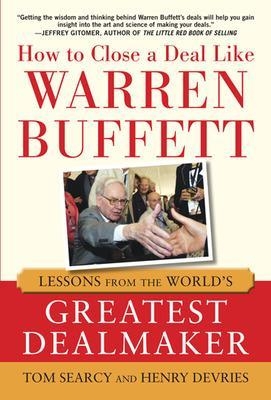 "Getting the wisdom and thinking behind Warren Buffett's deals will help you gain insight into the art and science of making your deals."
—JEFFREY GITOMER, AUTHOR OF THE LITTLE RED BOOK OF SELLING

How to Close a Deal Like
WARREN
BUFFETT

LESSONS FROM THE WORLD'S
GREATEST
DEALMAKER

TOM SEARCY AND HENRY DEVRIES